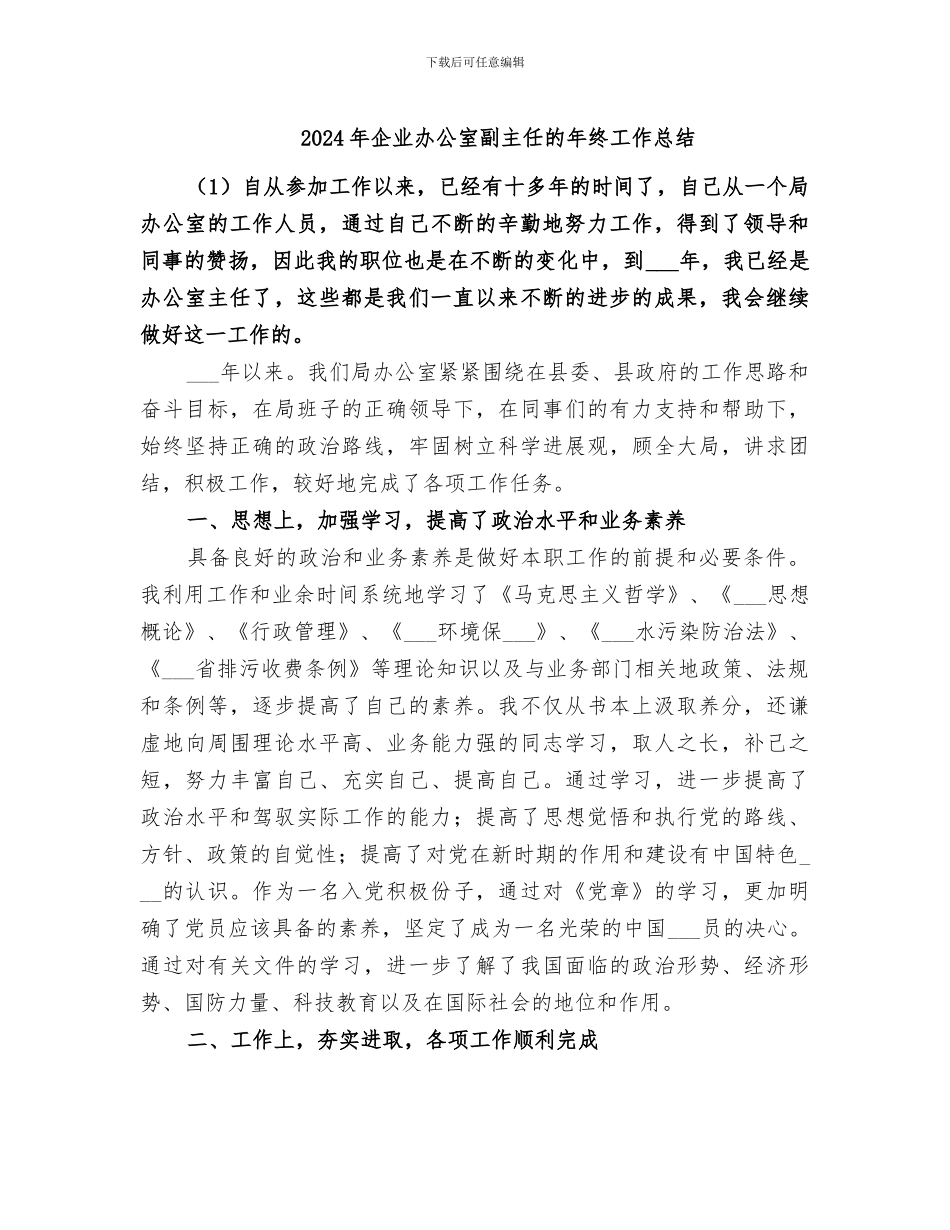 下载后可任意编辑

2024年企业办公室副主任的年终工作总结

（1）自从参加工作以来，已经有十多年的时间了，自己从一个局办公室的工作人员，通过自己不断的辛勤地努力工作，得到了领导和同事的赞扬，因此我的职位也是在不断的变化中，到___年，我已经是办公室主任了，这些都是我们一直以来不断的进步的成果，我会继续做好这一工作的。

___年以来。我们局办公室紧紧围绕在县委、县政府的工作思路和奋斗目标，在局班子的正确领导下，在同事们的有力支持和帮助下，始终坚持正确的政治路线，牢固树立科学进展观，顾全大局，讲求团结，积极工作，较好地完成了各项工作任务。

一、思想上，加强学习，提高了政治水平和业务素养

具备良好的政治和业务素养是做好本职工作的前提和必要条件。我利用工作和业余时间系统地学习了《马克思主义哲学》、《___思想概论》、《行政管理》、《___环境保___》、《___水污染防治法》、《___省排污收费条例》等理论知识以及与业务部门相关地政策、法规和条例等，逐步提高了自己的素养。我不仅从书本上汲取养分，还谦虚地向周围理论水平高、业务能力强的同志学习，取人之长，补己之短，努力丰富自己、充实自己、提高自己。通过学习，进一步提高了政治水平和驾驭实际工作的能力；提高了思想觉悟和执行党的路线、方针、政策的自觉性；提高了对党在新时期的作用和建设有中国特色___的认识。作为一名入党积极份子，通过对《党章》的学习，更加明确了党员应该具备的素养，坚定了成为一名光荣的中国___员的决心。通过对有关文件的学习，进一步了解了我国面临的政治形势、经济形势、国防力量、科技教育以及在国际社会的地位和作用。

二、工作上，夯实进取，各项工作顺利完成